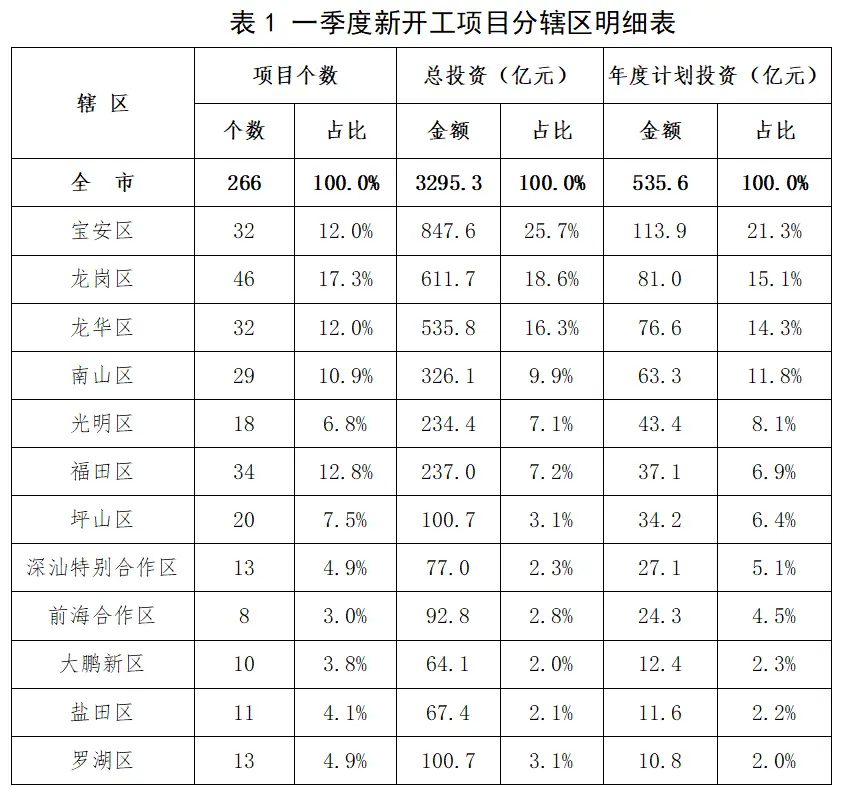 表1 一季度新开工项目分辖区明细表

| 辖区 | 项目个数 | | 总投资（亿元） | | 年度计划投资（亿元） | |
|---|---|---|---|---|---|---|
| | 个数 | 占比 | 金额 | 占比 | 金额 | 占比 |
| 全市 | 266 | 100.0% | 3295.3 | 100.0% | 535.6 | 100.0% |
| 宝安区 | 32 | 12.0% | 847.6 | 25.7% | 113.9 | 21.3% |
| 龙岗区 | 46 | 17.3% | 611.7 | 18.6% | 81.0 | 15.1% |
| 龙华区 | 32 | 12.0% | 535.8 | 16.3% | 76.6 | 14.3% |
| 南山区 | 29 | 10.9% | 326.1 | 9.9% | 63.3 | 11.8% |
| 光明区 | 18 | 6.8% | 234.4 | 7.1% | 43.4 | 8.1% |
| 福田区 | 34 | 12.8% | 237.0 | 7.2% | 37.1 | 6.9% |
| 坪山区 | 20 | 7.5% | 100.7 | 3.1% | 34.2 | 6.4% |
| 深汕特别合作区 | 13 | 4.9% | 77.0 | 2.3% | 27.1 | 5.1% |
| 前海合作区 | 8 | 3.0% | 92.8 | 2.8% | 24.3 | 4.5% |
| 大鹏新区 | 10 | 3.8% | 64.1 | 2.0% | 12.4 | 2.3% |
| 盐田区 | 11 | 4.1% | 67.4 | 2.1% | 11.6 | 2.2% |
| 罗湖区 | 13 | 4.9% | 100.7 | 3.1% | 10.8 | 2.0% |